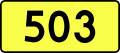 503